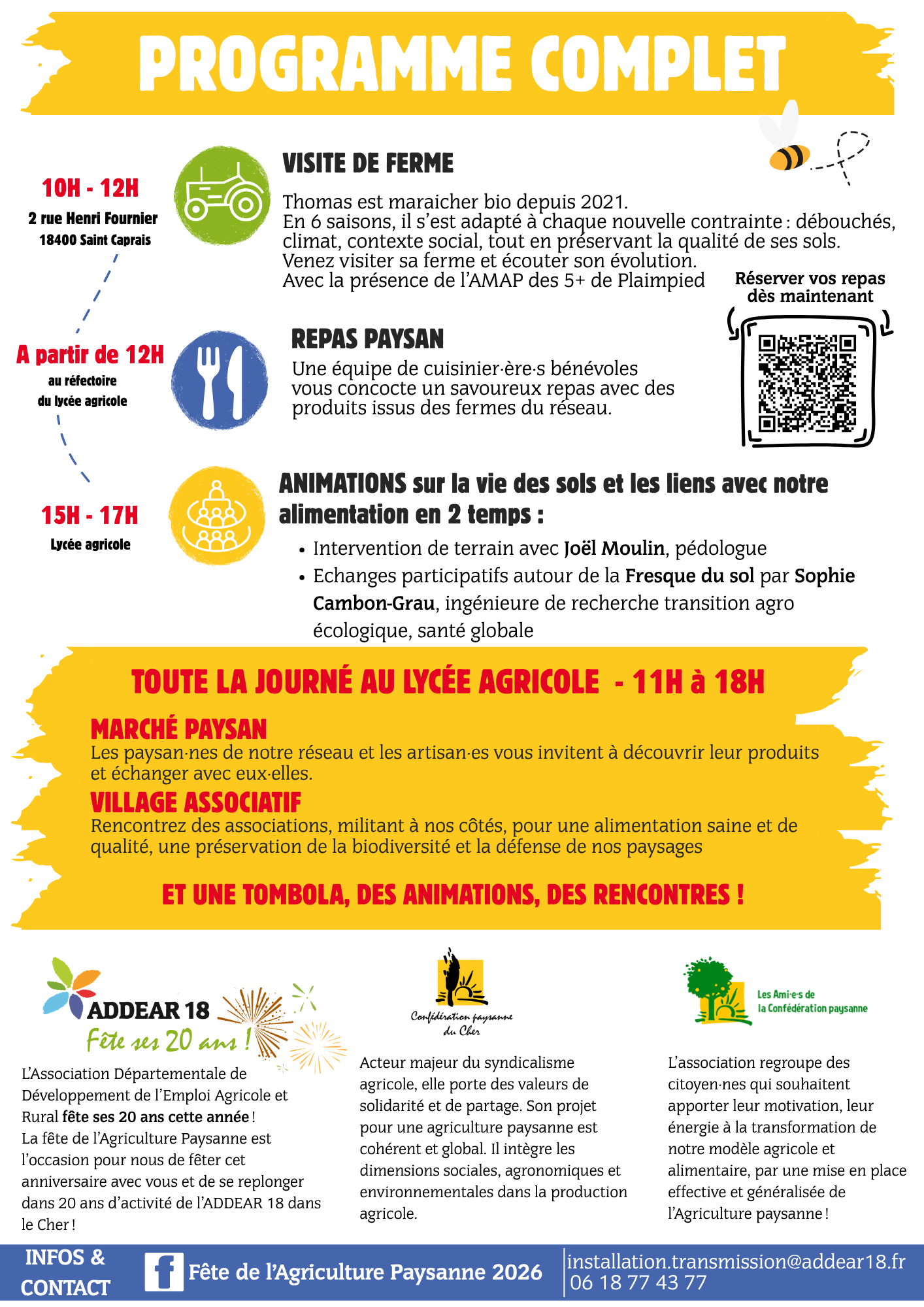 PROGRAMME COMPLET

10H - 12H
2 rue Henri Fournier
18400 Saint Caprais

VISITE DE FERME

Thomas est maraicher bio depuis 2021.
En 6 saisons, il s'est adapté à chaque nouvelle contrainte : débouchés, climat, contexte social, tout en préservant la qualité de ses sols.
Venez visiter sa ferme et écouter son évolution.
Avec la présence de l'AMAP des 5+ de Plaimpied

Réserver vos repas dès maintenant

A partir de 12H
au réfectoire
du lycée agricole

REPAS PAYSAN

Une équipe de cuisinier·ère·s bénévoles vous concocte un savoureux repas avec des produits issus des fermes du réseau.

15H - 17H
Lycée agricole

ANIMATIONS sur la vie des sols et les liens avec notre alimentation en 2 temps :

• Intervention de terrain avec Joël Moulin, pédologue
• Echanges participatifs autour de la Fresque du sol par Sophie Cambon-Grau, ingénieure de recherche transition agro écologique, santé globale

TOUTE LA JOURNÉ AU LYCÉE AGRICOLE - 11H à 18H

MARCHÉ PAYSAN
Les paysan·nes de notre réseau et les artisan·es vous invitent à découvrir leur produits et échanger avec eux·elles.

VILLAGE ASSOCIATIF
Rencontrez des associations, militant à nos côtés, pour une alimentation saine et de qualité, une préservation de la biodiversité et la défense de nos paysages

ET UNE TOMBOLA, DES ANIMATIONS, DES RENCONTRES !

ADDEAR 18
Fête ses 20 ans !

L'Association Départementale de Développement de l'Emploi Agricole et Rural fête ses 20 ans cette année !
La fête de l'Agriculture Paysanne est l'occasion pour nous de fêter cet anniversaire avec vous et de se replonger dans 20 ans d'activité de l'ADDEAR 18 dans le Cher !

Confédération paysanne du Cher

Acteur majeur du syndicalisme agricole, elle porte des valeurs de solidarité et de partage. Son projet pour une agriculture paysanne est cohérent et global. Il intègre les dimensions sociales, agronomiques et environnementales dans la production agricole.

Les Ami·e·s de la Confédération paysanne

L'association regroupe des citoyen·nes qui souhaitent apporter leur motivation, leur énergie à la transformation de notre modèle agricole et alimentaire, par une mise en place effective et généralisée de l'Agriculture paysanne !

INFOS & CONTACT
Fête de l'Agriculture Paysanne 2026
installation.transmission@addear18.fr
06 18 77 43 77